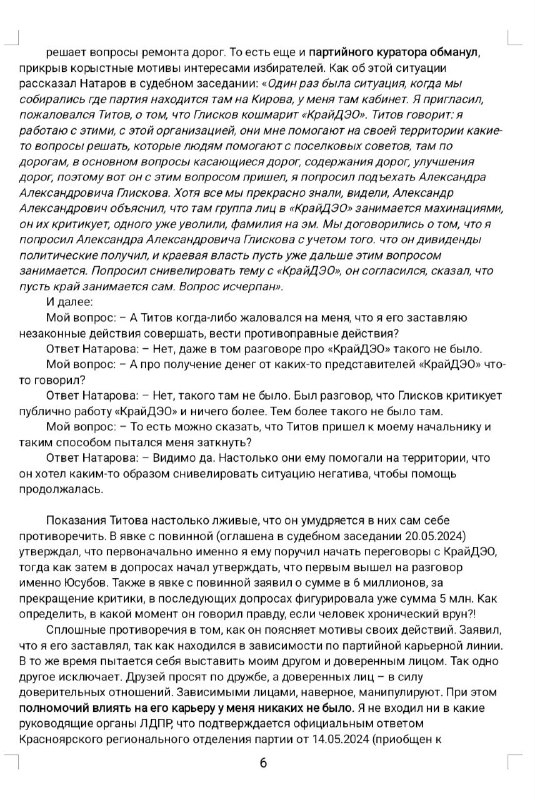 решает вопросы ремонта дорог. То есть еще и партийного куратора обманул, прикрыв корыстные мотивы интересами избирателей. Как об этой ситуации рассказал Натаров в судебном заседании: «Один раз была ситуация, когда мы собирались где партия находится там на Кирова, у меня там кабинет. Я пригласил, пожаловался Титов, о том, что Глисков кошмарит «КрайДЭО». Титов говорит: я работаю с этими, с этой организацией, они мне помогают на своей территории какие-то вопросы решать, которые людям помогают с поселковых советов, там по дорогам, в основном вопросы касающиеся дорог, содержания дорог, улучшения дорог, поэтому вот он с этим вопросом пришел, я попросил подъехать Александра Александровича Глискова. Хотя все мы прекрасно знали, видели, Александр Александрович объяснил, что там группа лиц в «КрайДЭО» занимается махинациями, он их критикует, одного уже уволили, фамилия на эм. Мы договорились о том, что я попросил Александра Александровича Глискова с учетом того. что он дивиденды политические получил, и краевая власть пусть уже дальше этим вопросом занимается. Попросил снивелировать тему с «КрайДЭО», он согласился, сказал, что пусть край занимается сам. Вопрос исчерпан».

И далее:

Мой вопрос: – А Титов когда-либо жаловался на меня, что я его заставляю незаконные действия совершать, вести противоправные действия?

Ответ Натарова: – Нет, даже в том разговоре про «КрайДЭО» такого не было.

Мой вопрос: – А про получение денег от каких-то представителей «КрайДЭО» что-то говорил?

Ответ Натарова: – Нет, такого там не было. Был разговор, что Глисков критикует публично работу «КрайДЭО» и ничего более. Тем более такого не было там.

Мой вопрос: – То есть можно сказать, что Титов пришел к моему начальнику и таким способом пытался меня заткнуть?

Ответ Натарова: – Видимо да. Настолько они ему помогали на территории, что он хотел каким-то образом снивелировать ситуацию негатива, чтобы помощь продолжалась.

Показания Титова настолько лживые, что он умудряется в них сам себе противоречить. В явке с повинной (оглашена в судебном заседании 20.05.2024) утверждал, что первоначально именно я ему поручил начать переговоры с КрайДЭО, тогда как затем в допросах начал утверждать, что первым вышел на разговор именно Юсубов. Также в явке с повинной заявил о сумме в 6 миллионов, за прекращение критики, в последующих допросах фигурировала уже сумма 5 млн. Как определить, в какой момент он говорил правду, если человек хронический врун?!

Сплошные противоречия в том, как он поясняет мотивы своих действий. Заявил, что я его заставлял, так как находился в зависимости по партийной карьерной линии. В то же время пытается себя выставить моим другом и доверенным лицом. Так одно другое исключает. Друзей просят по дружбе, а доверенных лиц – в силу доверительных отношений. Зависимыми лицами, наверное, манипулируют. При этом полномочий влиять на его карьеру у меня никаких не было. Я не входил ни в какие руководящие органы ЛДПР, что подтверждается официальным ответом Красноярского регионального отделения партии от 14.05.2024 (приобщен к

6